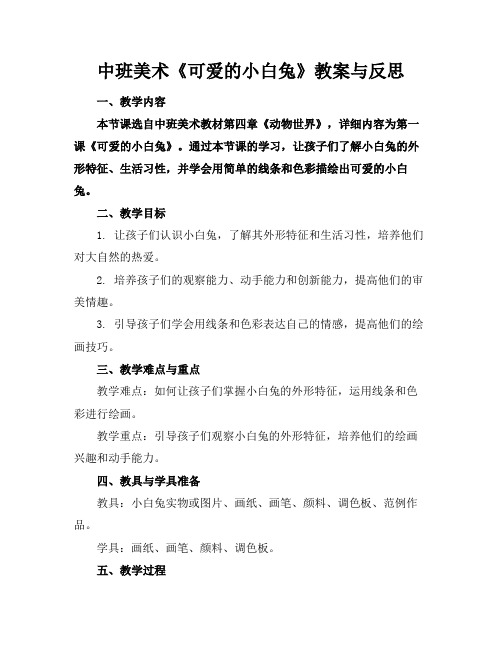 中班美术《可爱的小白兔》教案与反思

一、教学内容

本节课选自中班美术教材第四章《动物世界》，详细内容为第一课《可爱的小白兔》。通过本节课的学习，让孩子们了解小白兔的外形特征、生活习性，并学会用简单的线条和色彩描绘出可爱的小白兔。

二、教学目标

1. 让孩子们认识小白兔，了解其外形特征和生活习性，培养他们对大自然的热爱。

2. 培养孩子们的观察能力、动手能力和创新能力，提高他们的审美情趣。

3. 引导孩子们学会用线条和色彩表达自己的情感，提高他们的绘画技巧。

三、教学难点与重点

教学难点：如何让孩子们掌握小白兔的外形特征，运用线条和色彩进行绘画。

教学重点：引导孩子们观察小白兔的外形特征，培养他们的绘画兴趣和动手能力。

四、教具与学具准备

教具：小白兔实物或图片、画纸、画笔、颜料、调色板、范例作品。

学具：画纸、画笔、颜料、调色板。

五、教学过程